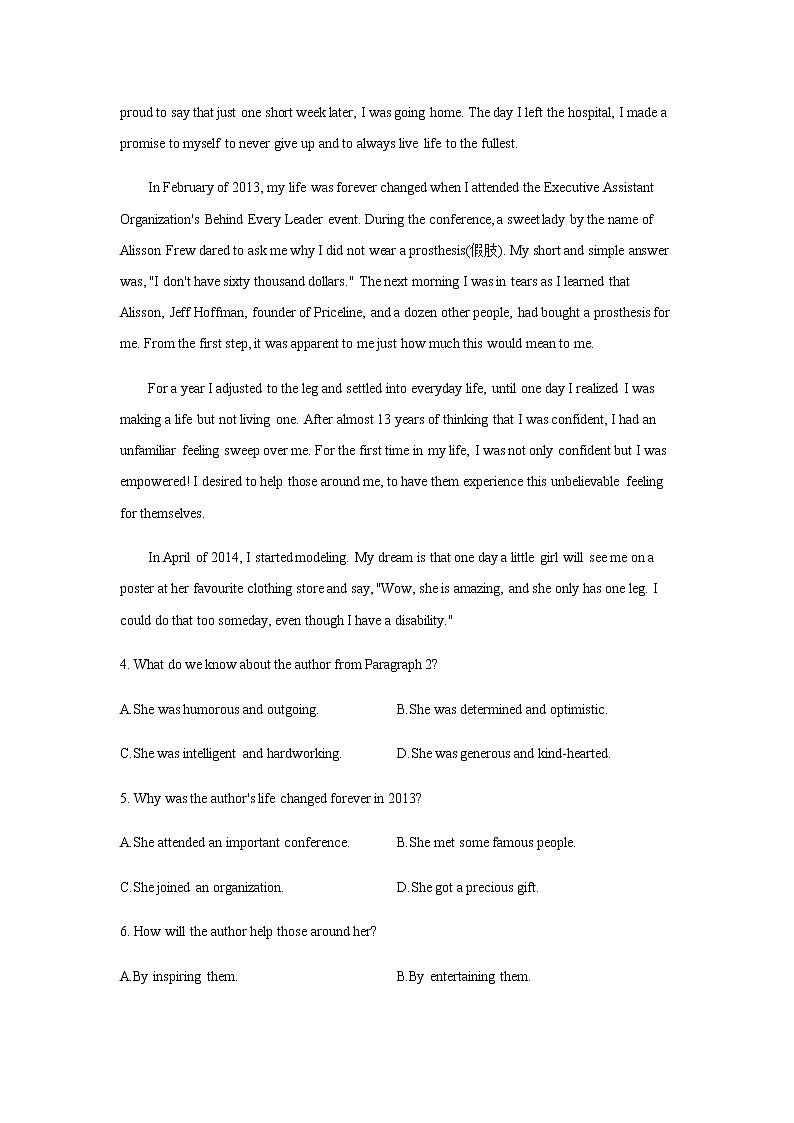 proud to say that just one short week later, I was going home. The day I left the hospital, I made a promise to myself to never give up and to always live life to the fullest.

In February of 2013, my life was forever changed when I attended the Executive Assistant Organization's Behind Every Leader event. During the conference, a sweet lady by the name of Alisson Frew dared to ask me why I did not wear a prosthesis(假肢). My short and simple answer was, "I don't have sixty thousand dollars." The next morning I was in tears as I learned that Alisson, Jeff Hoffman, founder of Priceline, and a dozen other people, had bought a prosthesis for me. From the first step, it was apparent to me just how much this would mean to me.

For a year I adjusted to the leg and settled into everyday life, until one day I realized I was making a life but not living one. After almost 13 years of thinking that I was confident, I had an unfamiliar feeling sweep over me. For the first time in my life, I was not only confident but I was empowered! I desired to help those around me, to have them experience this unbelievable feeling for themselves.

In April of 2014, I started modeling. My dream is that one day a little girl will see me on a poster at her favourite clothing store and say, "Wow, she is amazing, and she only has one leg. I could do that too someday, even though I have a disability."

4. What do we know about the author from Paragraph 2?

A.She was humorous and outgoing.
B.She was determined and optimistic.
C.She was intelligent and hardworking.
D.She was generous and kind-hearted.

5. Why was the author's life changed forever in 2013?

A.She attended an important conference.
B.She met some famous people.
C.She joined an organization.
D.She got a precious gift.

6. How will the author help those around her?

A.By inspiring them.
B.By entertaining them.